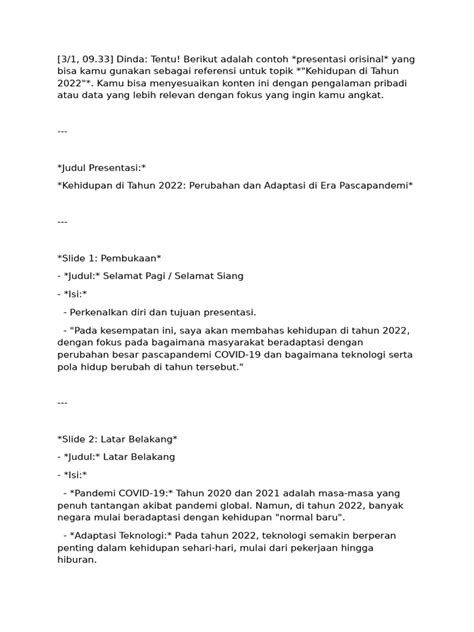 [3/1, 09.33] Dinda: Tentu! Berikut adalah contoh *presentasi orisinal* yang bisa kamu gunakan sebagai referensi untuk topik *"Kehidupan di Tahun 2022"*. Kamu bisa menyesuaikan konten ini dengan pengalaman pribadi atau data yang lebih relevan dengan fokus yang ingin kamu angkat.

---

*Judul Presentasi:*

*Kehidupan di Tahun 2022: Perubahan dan Adaptasi di Era Pascapandemi*

---

*Slide 1: Pembukaan*

- *Judul:* Selamat Pagi / Selamat Siang

- *Isi:*

- Perkenalkan diri dan tujuan presentasi.

- "Pada kesempatan ini, saya akan membahas kehidupan di tahun 2022, dengan fokus pada bagaimana masyarakat beradaptasi dengan perubahan besar pascapandemi COVID-19 dan bagaimana teknologi serta pola hidup berubah di tahun tersebut."

---

*Slide 2: Latar Belakang*

- *Judul:* Latar Belakang

- *Isi:*

- *Pandemi COVID-19:* Tahun 2020 dan 2021 adalah masa-masa yang penuh tantangan akibat pandemi global. Namun, di tahun 2022, banyak negara mulai beradaptasi dengan kehidupan "normal baru".

- *Adaptasi Teknologi:* Pada tahun 2022, teknologi semakin berperan penting dalam kehidupan sehari-hari, mulai dari pekerjaan hingga hiburan.